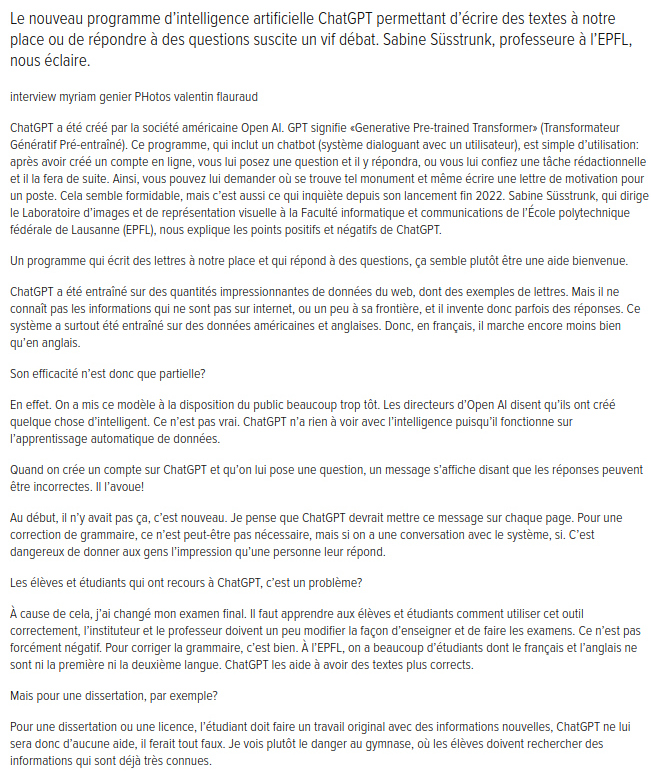 Le nouveau programme d'intelligence artificielle ChatGPT permettant d'écrire des textes à notre place ou de répondre à des questions suscite un vif débat. Sabine Süsstrunk, professeure à l'EPFL, nous éclaire.

interview myriam genier PHotos valentin flauraud

ChatGPT a été créé par la société américaine Open AI. GPT signifie «Generative Pre-trained Transformer» (Transformateur Génératif Pré-entraîné). Ce programme, qui inclut un chatbot (système dialoguant avec un utilisateur), est simple d'utilisation: après avoir créé un compte en ligne, vous lui posez une question et il y répondra, ou vous lui confiez une tâche rédactionnelle et il la fera de suite. Ainsi, vous pouvez lui demander où se trouve tel monument et même écrire une lettre de motivation pour un poste. Cela semble formidable, mais c'est aussi ce qui inquiète depuis son lancement fin 2022. Sabine Süsstrunk, qui dirige le Laboratoire d'images et de représentation visuelle à la Faculté informatique et communications de l'École polytechnique fédérale de Lausanne (EPFL), nous explique les points positifs et négatifs de ChatGPT.

Un programme qui écrit des lettres à notre place et qui répond à des questions, ça semble plutôt être une aide bienvenue.

ChatGPT a été entraîné sur des quantités impressionnantes de données du web, dont des exemples de lettres. Mais il ne connaît pas les informations qui ne sont pas sur internet, ou un peu à sa frontière, et il invente donc parfois des réponses. Ce système a surtout été entraîné sur des données américaines et anglaises. Donc, en français, il marche encore moins bien qu'en anglais.

Son efficacité n'est donc que partielle?

En effet. On a mis ce modèle à la disposition du public beaucoup trop tôt. Les directeurs d'Open AI disent qu'ils ont créé quelque chose d'intelligent. Ce n'est pas vrai. ChatGPT n'a rien à voir avec l'intelligence puisqu'il fonctionne sur l'apprentissage automatique de données.

Quand on crée un compte sur ChatGPT et qu'on lui pose une question, un message s'affiche disant que les réponses peuvent être incorrectes. Il l'avoue!

Au début, il n'y avait pas ça, c'est nouveau. Je pense que ChatGPT devrait mettre ce message sur chaque page. Pour une correction de grammaire, ce n'est peut-être pas nécessaire, mais si on a une conversation avec le système, si. C'est dangereux de donner aux gens l'impression qu'une personne leur répond.

Les élèves et étudiants qui ont recours à ChatGPT, c'est un problème?

À cause de cela, j'ai changé mon examen final. Il faut apprendre aux élèves et étudiants comment utiliser cet outil correctement, l'instituteur et le professeur doivent un peu modifier la façon d'enseigner et de faire les examens. Ce n'est pas forcément négatif. Pour corriger la grammaire, c'est bien. À l'EPFL, on a beaucoup d'étudiants dont le français et l'anglais ne sont ni la première ni la deuxième langue. ChatGPT les aide à avoir des textes plus corrects.

Mais pour une dissertation, par exemple?

Pour une dissertation ou une licence, l'étudiant doit faire un travail original avec des informations nouvelles, ChatGPT ne lui sera donc d'aucune aide, il ferait tout faux. Je vois plutôt le danger au gymnase, où les élèves doivent rechercher des informations qui sont déjà très connues.